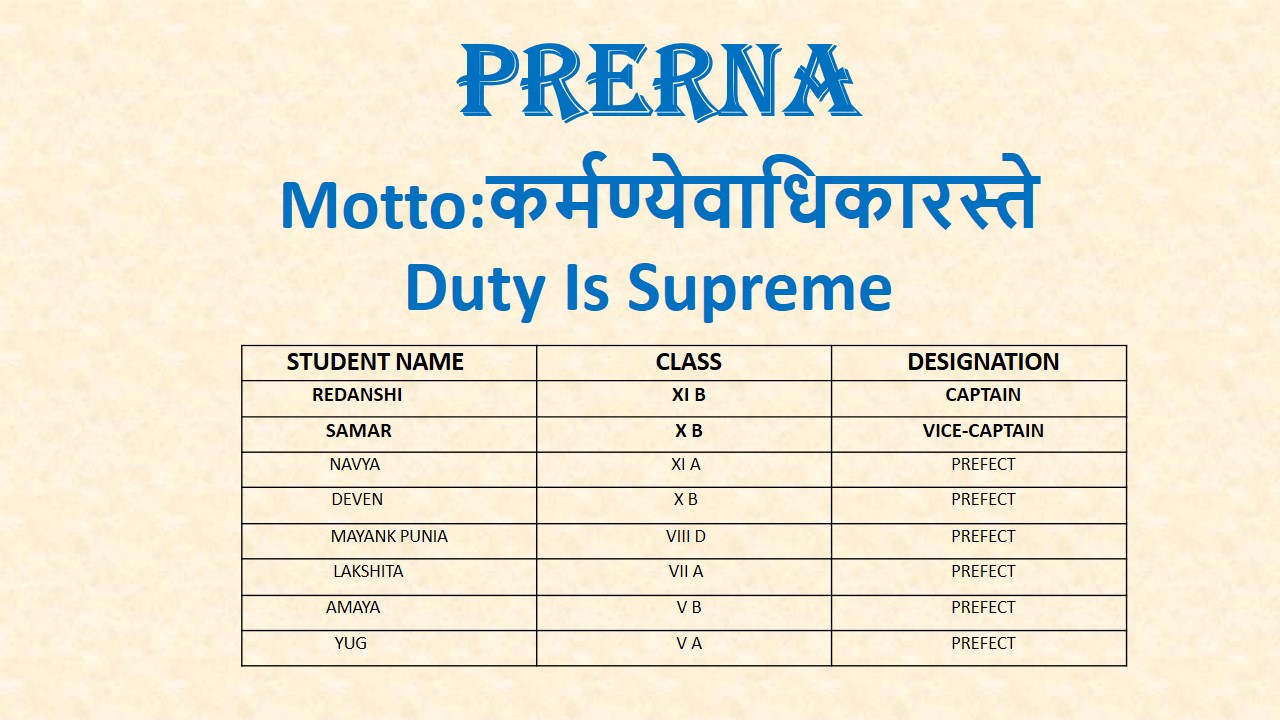 PRERNA

Motto:कर्मण्येवाधिकारस्ते

Duty Is Supreme

| STUDENT NAME | CLASS | DESIGNATION |
|---|---|---|
| REDANSHI | XI B | CAPTAIN |
| SAMAR | X B | VICE-CAPTAIN |
| NAVYA | XI A | PREFECT |
| DEVEN | X B | PREFECT |
| MAYANK PUNIA | VIII D | PREFECT |
| LAKSHITA | VII A | PREFECT |
| AMAYA | V B | PREFECT |
| YUG | V A | PREFECT |